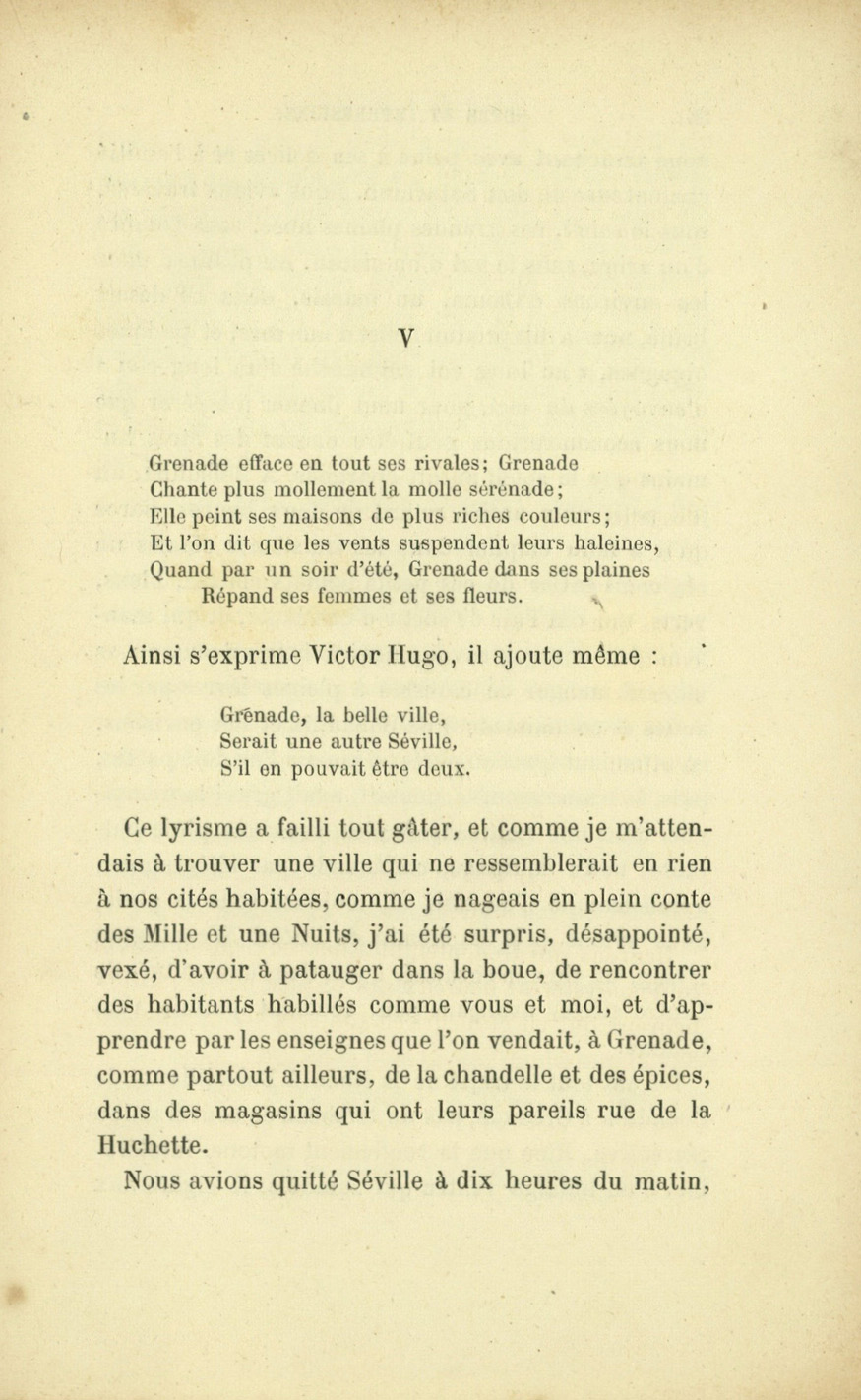 V

Grenade efface en tout ses rivales; Grenade
Chante plus mollement la molle sérénade;
Elle peint ses maisons de plus riches couleurs;
Et l'on dit que les vents suspendent leurs haleines,
Quand par un soir d'été, Grenade dans ses plaines
Répand ses femmes et ses fleurs.

Ainsi s'exprime Victor Hugo, il ajoute même :

Grenade, la belle ville,
Serait une autre Séville,
S'il en pouvait être deux.

Ce lyrisme a failli tout gâter, et comme je m'attendais à trouver une ville qui ne ressemblerait en rien à nos cités habitées, comme je nageais en plein conte des Mille et une Nuits, j'ai été surpris, désappointé, vexé, d'avoir à patauger dans la boue, de rencontrer des habitants habillés comme vous et moi, et d'apprendre par les enseignes que l'on vendait, à Grenade, comme partout ailleurs, de la chandelle et des épices, dans des magasins qui ont leurs pareils rue de la Huchette.

Nous avions quitté Séville à dix heures du matin,